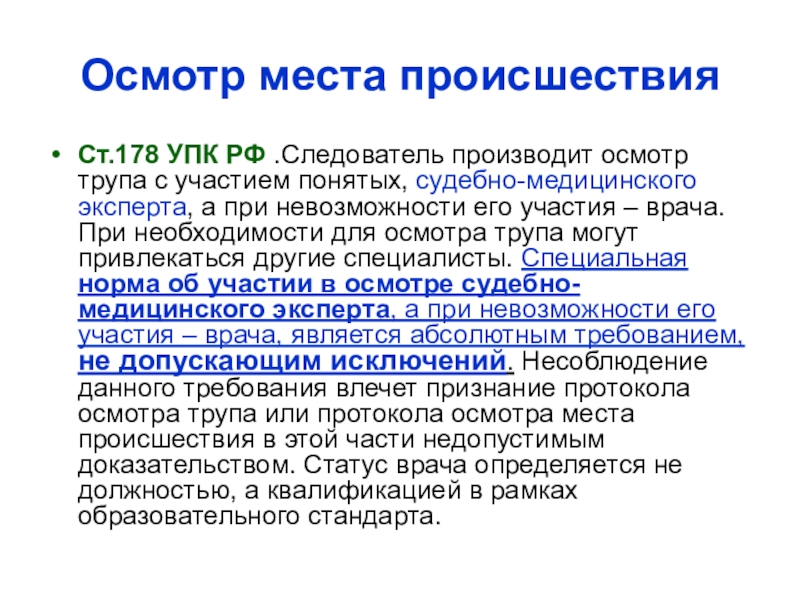 Осмотр места происшествия

• Ст.178 УПК РФ .Следователь производит осмотр трупа с участием понятых, судебно-медицинского эксперта, а при невозможности его участия – врача. При необходимости для осмотра трупа могут привлекаться другие специалисты. Специальная норма об участии в осмотре судебно-медицинского эксперта, а при невозможности его участия – врача, является абсолютным требованием, не допускающим исключений. Несоблюдение данного требования влечет признание протокола осмотра трупа или протокола осмотра места происшествия в этой части недопустимым доказательством. Статус врача определяется не должностью, а квалификацией в рамках образовательного стандарта.